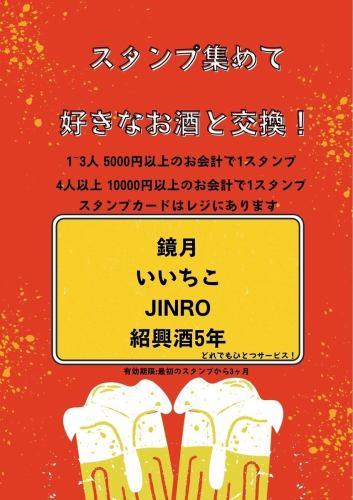 スタンプ集めて

好きなお酒と交換！

1~3人 5000円以上のお会計で1スタンプ

4人以上 10000円以上のお会計で1スタンプ

スタンプカードはレジにあります

鏡月

いいちこ

JINRO

紹興酒5年

どれでもひとつサービス！

有効期限:最初のスタンプから3ヶ月